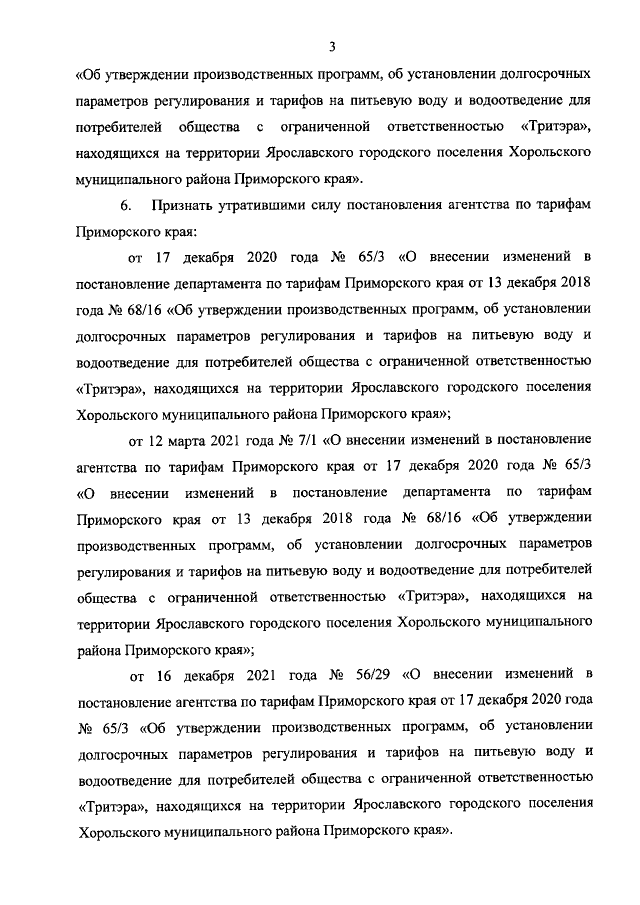 3

«Об утверждении производственных программ, об установлении долгосрочных параметров регулирования и тарифов на питьевую воду и водоотведение для потребителей общества с ограниченной ответственностью «Тритэра», находящихся на территории Ярославского городского поселения Хорольского муниципального района Приморского края».

6. Признать утратившими силу постановления агентства по тарифам Приморского края:

от 17 декабря 2020 года № 65/3 «О внесении изменений в постановление департамента по тарифам Приморского края от 13 декабря 2018 года № 68/16 «Об утверждении производственных программ, об установлении долгосрочных параметров регулирования и тарифов на питьевую воду и водоотведение для потребителей общества с ограниченной ответственностью «Тритэра», находящихся на территории Ярославского городского поселения Хорольского муниципального района Приморского края»;

от 12 марта 2021 года № 7/1 «О внесении изменений в постановление агентства по тарифам Приморского края от 17 декабря 2020 года № 65/3 «О внесении изменений в постановление департамента по тарифам Приморского края от 13 декабря 2018 года № 68/16 «Об утверждении производственных программ, об установлении долгосрочных параметров регулирования и тарифов на питьевую воду и водоотведение для потребителей общества с ограниченной ответственностью «Тритэра», находящихся на территории Ярославского городского поселения Хорольского муниципального района Приморского края»;

от 16 декабря 2021 года № 56/29 «О внесении изменений в постановление агентства по тарифам Приморского края от 17 декабря 2020 года № 65/3 «Об утверждении производственных программ, об установлении долгосрочных параметров регулирования и тарифов на питьевую воду и водоотведение для потребителей общества с ограниченной ответственностью «Тритэра», находящихся на территории Ярославского городского поселения Хорольского муниципального района Приморского края».